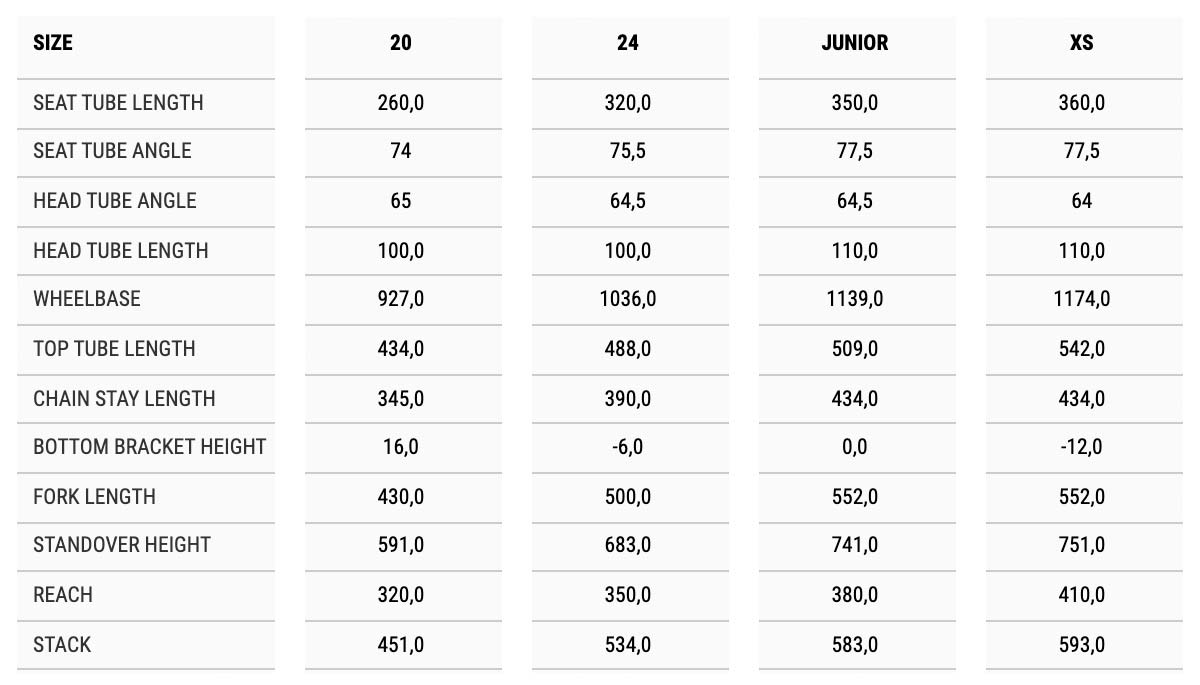 | SIZE | 20 | 24 | JUNIOR | XS |
|---|---|---|---|---|
| SEAT TUBE LENGTH | 260,0 | 320,0 | 350,0 | 360,0 |
| SEAT TUBE ANGLE | 74 | 75,5 | 77,5 | 77,5 |
| HEAD TUBE ANGLE | 65 | 64,5 | 64,5 | 64 |
| HEAD TUBE LENGTH | 100,0 | 100,0 | 110,0 | 110,0 |
| WHEELBASE | 927,0 | 1036,0 | 1139,0 | 1174,0 |
| TOP TUBE LENGTH | 434,0 | 488,0 | 509,0 | 542,0 |
| CHAIN STAY LENGTH | 345,0 | 390,0 | 434,0 | 434,0 |
| BOTTOM BRACKET HEIGHT | 16,0 | -6,0 | 0,0 | -12,0 |
| FORK LENGTH | 430,0 | 500,0 | 552,0 | 552,0 |
| STANDOVER HEIGHT | 591,0 | 683,0 | 741,0 | 751,0 |
| REACH | 320,0 | 350,0 | 380,0 | 410,0 |
| STACK | 451,0 | 534,0 | 583,0 | 593,0 |